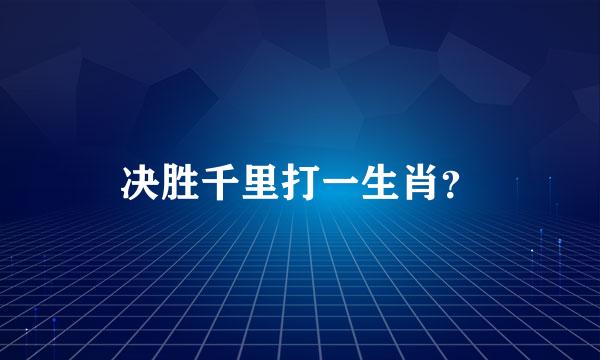 决胜千里打一生肖?